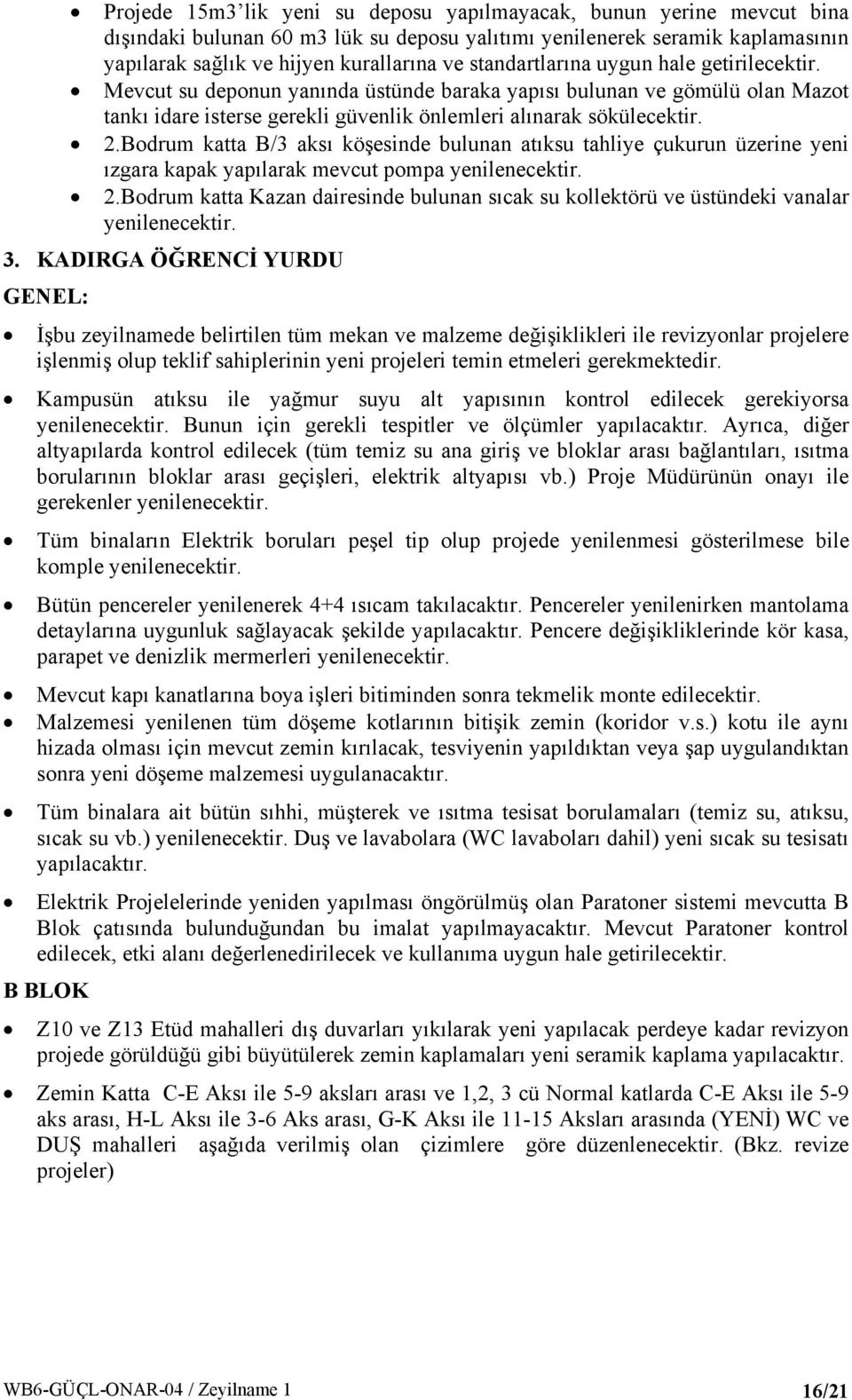 • Projede 15m3'lik yeni su deposu yapılmayacak, bunun yerine mevcut bina dışındaki bulunan 60 m3 lük su deposu yalıtımı yenilenerek seramik kaplamasının yapılarak sağlık ve hijyen kurallarına ve standartlarına uygun hale getirilecektir.
• Mevcut su deponun yanında üstünde baraka yapısı bulunan ve gömülü olan Mazot tankı idare isterse gerekli güvenlik önlemleri alınarak sökülecektir.
• 2.Bodrum katta B/3 aksı köşesinde bulunan atıksu tahliye çukurun üzerine yeni ızgara kapak yapılarak mevcut pompa yenilenecektir.
• 2.Bodrum katta Kazan dairesinde bulunan sıcak su kollektörü ve üstündeki vanalar yenilenecektir.

3. KADIRGA ÖĞRENCİ YURDU

GENEL:

• İşbu zeyilnamede belirtilen tüm mekan ve malzeme değişiklikleri ile revizyonlar projelere işlenmiş olup teklif sahiplerinin yeni projeleri temin etmeleri gerekmektedir.
• Kampusün atıksu ile yağmur suyu alt yapısının kontrol edilecek gerekiyorsa yenilenecektir. Bunun için gerekli tespitler ve ölçümler yapılacaktır. Ayrıca, diğer altyapılarda kontrol edilecek (tüm temiz su ana giriş ve bloklar arası bağlantıları, ısıtma borularının bloklar arası geçişleri, elektrik altyapısı vb.) Proje Müdürünün onayı ile gerekenler yenilenecektir.
• Tüm binaların Elektrik boruları peşel tip olup projede yenilenmesi gösterilmese bile komple yenilenecektir.
• Bütün pencereler yenilenerek 4+4 ısıcam takılacaktır. Pencereler yenilenirken mantolama detaylarına uygunluk sağlayacak şekilde yapılacaktır. Pencere değişikliklerinde kör kasa, parapet ve denizlik mermerleri yenilenecektir.
• Mevcut kapı kanatlarına boya işleri bitiminden sonra tekmelik monte edilecektir.
• Malzemesi yenilenen tüm döşeme kotlarının bitişik zemin (koridor v.s.) kotu ile aynı hizada olması için mevcut zemin kırılacak, tesviyenin yapıldıktan veya şap uygulandıktan sonra yeni döşeme malzemesi uygulanacaktır.
• Tüm binalara ait bütün sıhhi, müşterek ve ısıtma tesisat borulamaları (temiz su, atıksu, sıcak su vb.) yenilenecektir. Duş ve lavabolara (WC lavaboları dahil) yeni sıcak su tesisatı yapılacaktır.
• Elektrik Projelelerinde yeniden yapılması öngörülmüş olan Paratoner sistemi mevcutta B Blok çatısında bulunduğundan bu imalat yapılmayacaktır. Mevcut Paratoner kontrol edilecek, etki alanı değerlenedirilecek ve kullanıma uygun hale getirilecektir.

B BLOK

• Z10 ve Z13 Etüd mahalleri dış duvarları yıkılarak yeni yapılacak perdeye kadar revizyon projede görüldüğü gibi büyütülerek zemin kaplamaları yeni seramik kaplama yapılacaktır.
• Zemin Katta C-E Aksı ile 5-9 aksları arası ve 1,2, 3 cü Normal katlarda C-E Aksı ile 5-9 aks arası, H-L Aksı ile 3-6 Aks arası, G-K Aksı ile 11-15 Aksları arasında (YENİ) WC ve DUŞ mahalleri aşağıda verilmiş olan çizimlere göre düzenlenecektir. (Bkz. revize projeler)

WB6-GÜÇL-ONAR-04 / Zeyilname 1 16/21